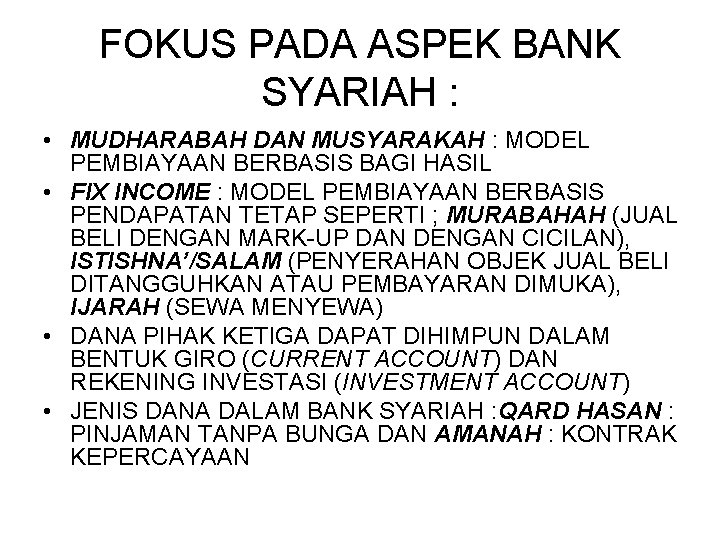 FOKUS PADA ASPEK BANK SYARIAH :

• MUDHARABAH DAN MUSYARAKAH : MODEL PEMBIAYAAN BERBASIS BAGI HASIL
• FIX INCOME : MODEL PEMBIAYAAN BERBASIS PENDAPATAN TETAP SEPERTI ; MURABAHAH (JUAL BELI DENGAN MARK-UP DAN DENGAN CICILAN), ISTISHNA'/SALAM (PENYERAHAN OBJEK JUAL BELI DITANGGUHKAN ATAU PEMBAYARAN DIMUKA), IJARAH (SEWA MENYEWA)
• DANA PIHAK KETIGA DAPAT DIHIMPUN DALAM BENTUK GIRO (CURRENT ACCOUNT) DAN REKENING INVESTASI (INVESTMENT ACCOUNT)
• JENIS DANA DALAM BANK SYARIAH :QARD HASAN : PINJAMAN TANPA BUNGA DAN AMANAH : KONTRAK KEPERCAYAAN